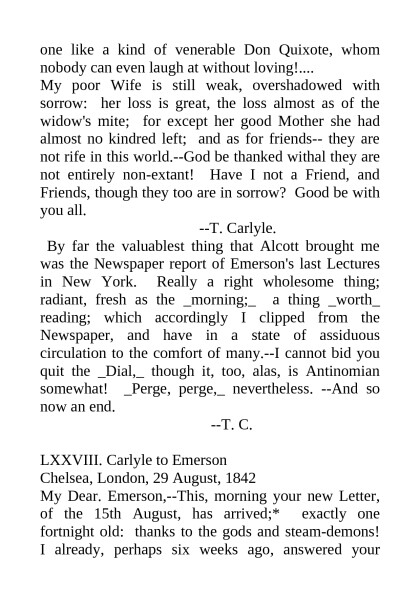 one like a kind of venerable Don Quixote, whom nobody can even laugh at without loving!....
My poor Wife is still weak, overshadowed with sorrow: her loss is great, the loss almost as of the widow's mite; for except her good Mother she had almost no kindred left; and as for friends-- they are not rife in this world.--God be thanked withal they are not entirely non-extant! Have I not a Friend, and Friends, though they too are in sorrow? Good be with you all.

--T. Carlyle.

By far the valuablest thing that Alcott brought me was the Newspaper report of Emerson's last Lectures in New York. Really a right wholesome thing; radiant, fresh as the _morning;_ a thing _worth_ reading; which accordingly I clipped from the Newspaper, and have in a state of assiduous circulation to the comfort of many.--I cannot bid you quit the _Dial,_ though it, too, alas, is Antinomian somewhat! _Perge, perge,_ nevertheless. --And so now an end.

--T. C.

LXXVIII. Carlyle to Emerson
Chelsea, London, 29 August, 1842
My Dear. Emerson,--This, morning your new Letter, of the 15th August, has arrived;* exactly one fortnight old: thanks to the gods and steam-demons! I already, perhaps six weeks ago, answered your